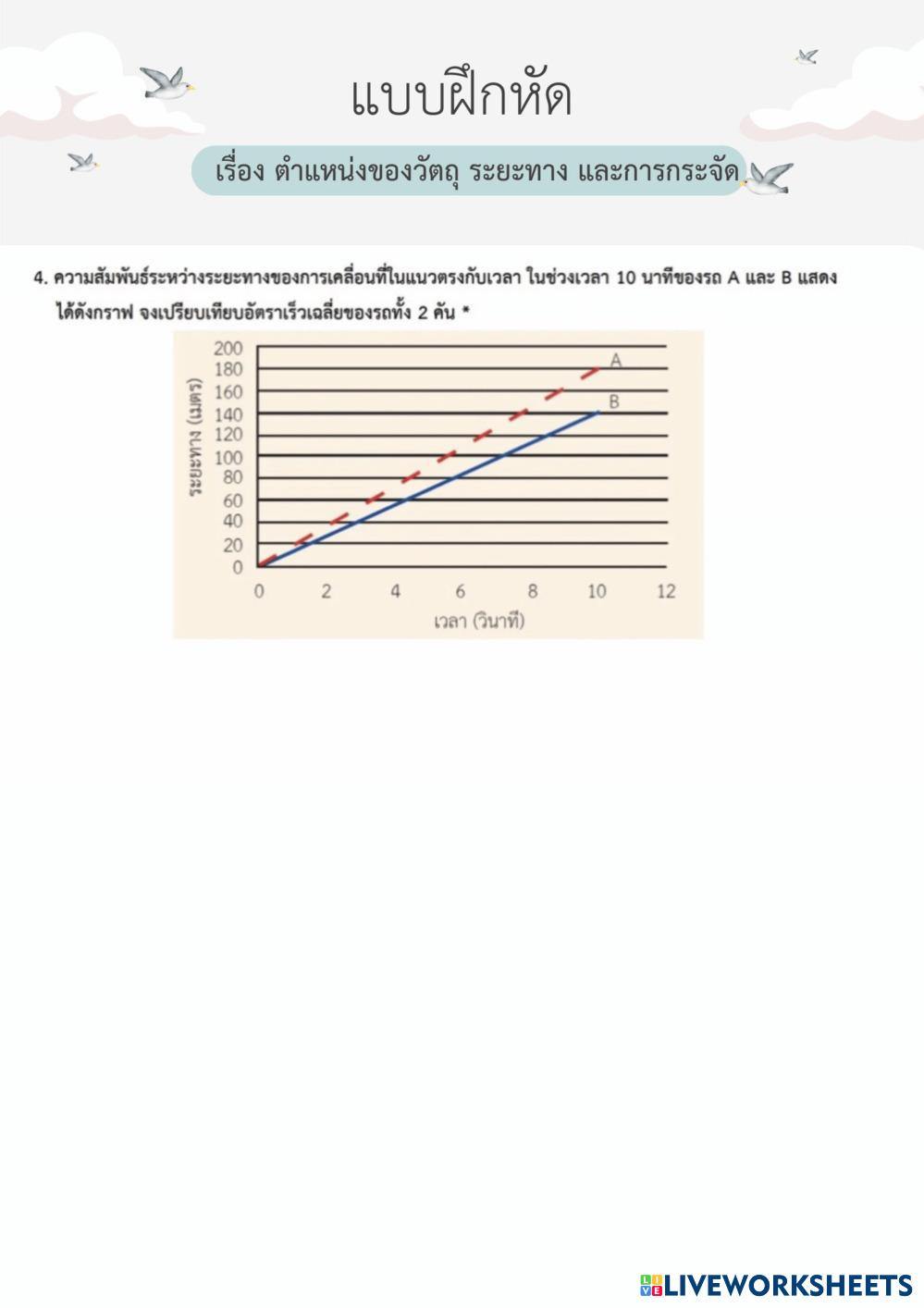 แบบฝึกหัด

เรื่อง ตำแหน่งของวัตถุ ระยะทาง และการกระจัด

4. ความสัมพันธ์ระหว่างระยะทางของการเคลื่อนที่ในแนวตรงกับเวลา ในช่วงเวลา 10 นาทีของรถ A และ B แสดงได้ดังกราฟ จงเปรียบเทียบอัตราเร็วเฉลี่ยของรถทั้ง 2 คัน *

ระยะทาง (เมตร)
200
180
160
140
120
100
80
60
40
20
0
A
B
0 2 4 6 8 10 12
เวลา (วินาที)

LIVEWORKSHEETS